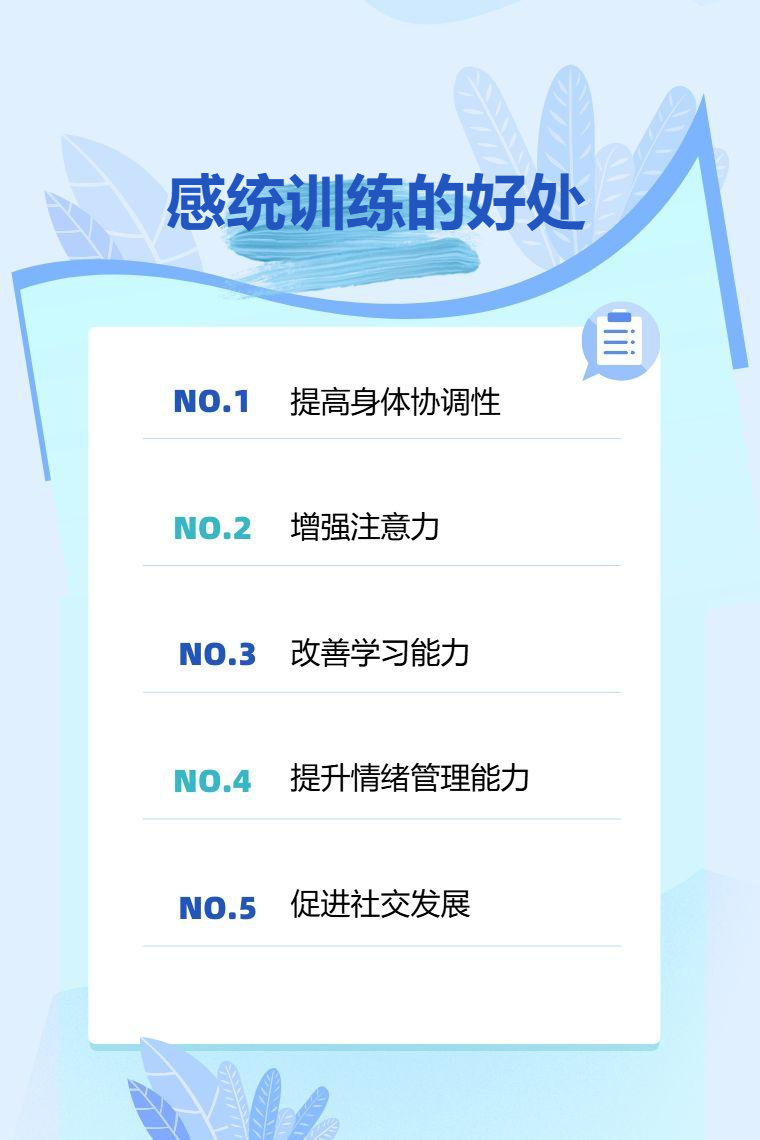 感统训练的好处

NO.1 提高身体协调性

NO.2 增强注意力

NO.3 改善学习能力

NO.4 提升情绪管理能力

NO.5 促进社交发展